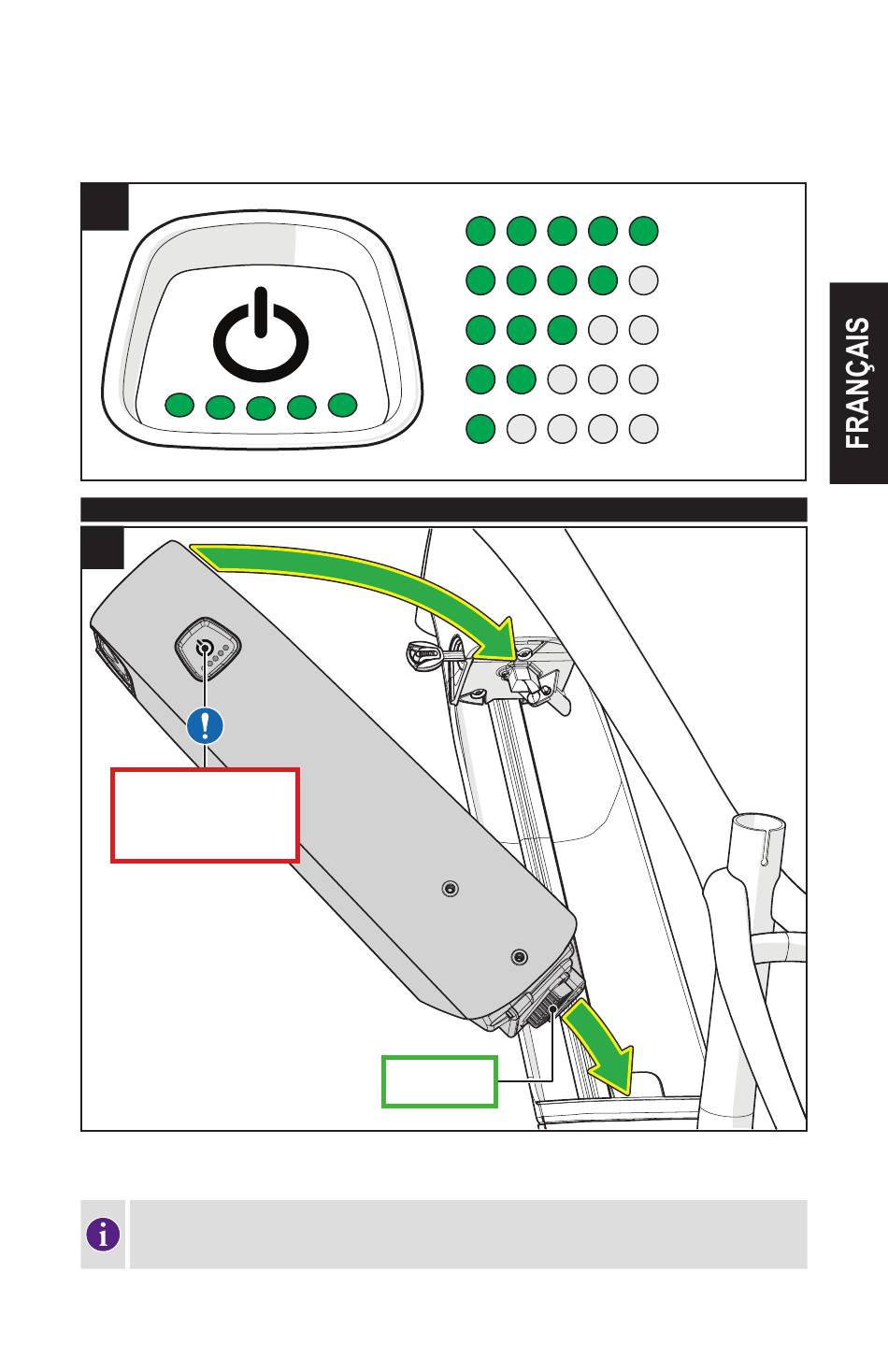 FRANÇAIS